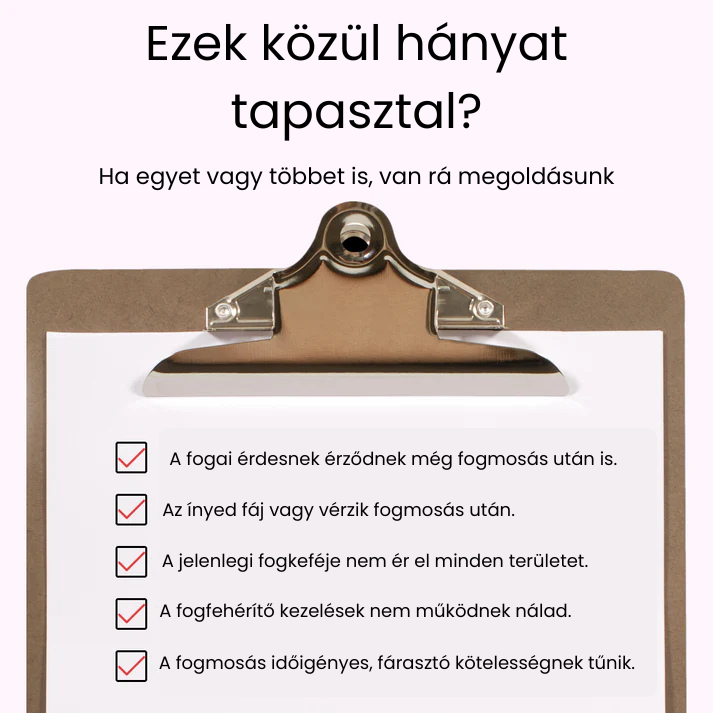 Ezek közül hányat tapasztal?

Ha egyet vagy többet is, van rá megoldásunk

A fogai érdesnek érződnek még fogmosás után is.

Az ínyed fáj vagy vérzik fogmosás után.

A jelenlegi fogkeféje nem ér el minden területet.

A fogfehérítő kezelések nem működnek nálad.

A fogmosás időigényes, fárasztó kötelességnek tűnik.